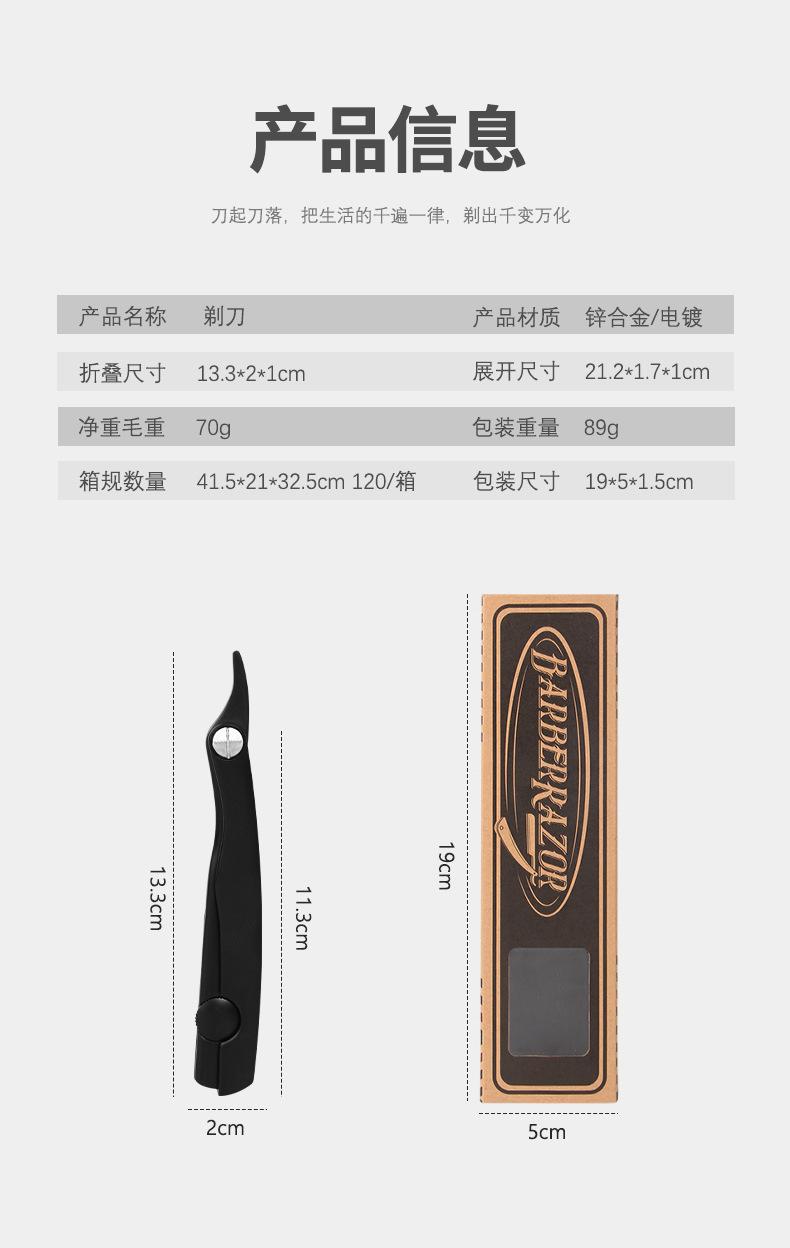 产品信息

刀起刀落，把生活的千遍一律，剃出千变万化

产品名称 剃刀 产品材质 锌合金/电镀

折叠尺寸 13.3*2*1cm 展开尺寸 21.2*1.7*1cm

净重毛重 70g 包装重量 89g

箱规数量 41.5*21*32.5cm 120/箱 包装尺寸 19*5*1.5cm

13.3cm

11.3cm

2cm

19cm

BARBERRAZOR

5cm